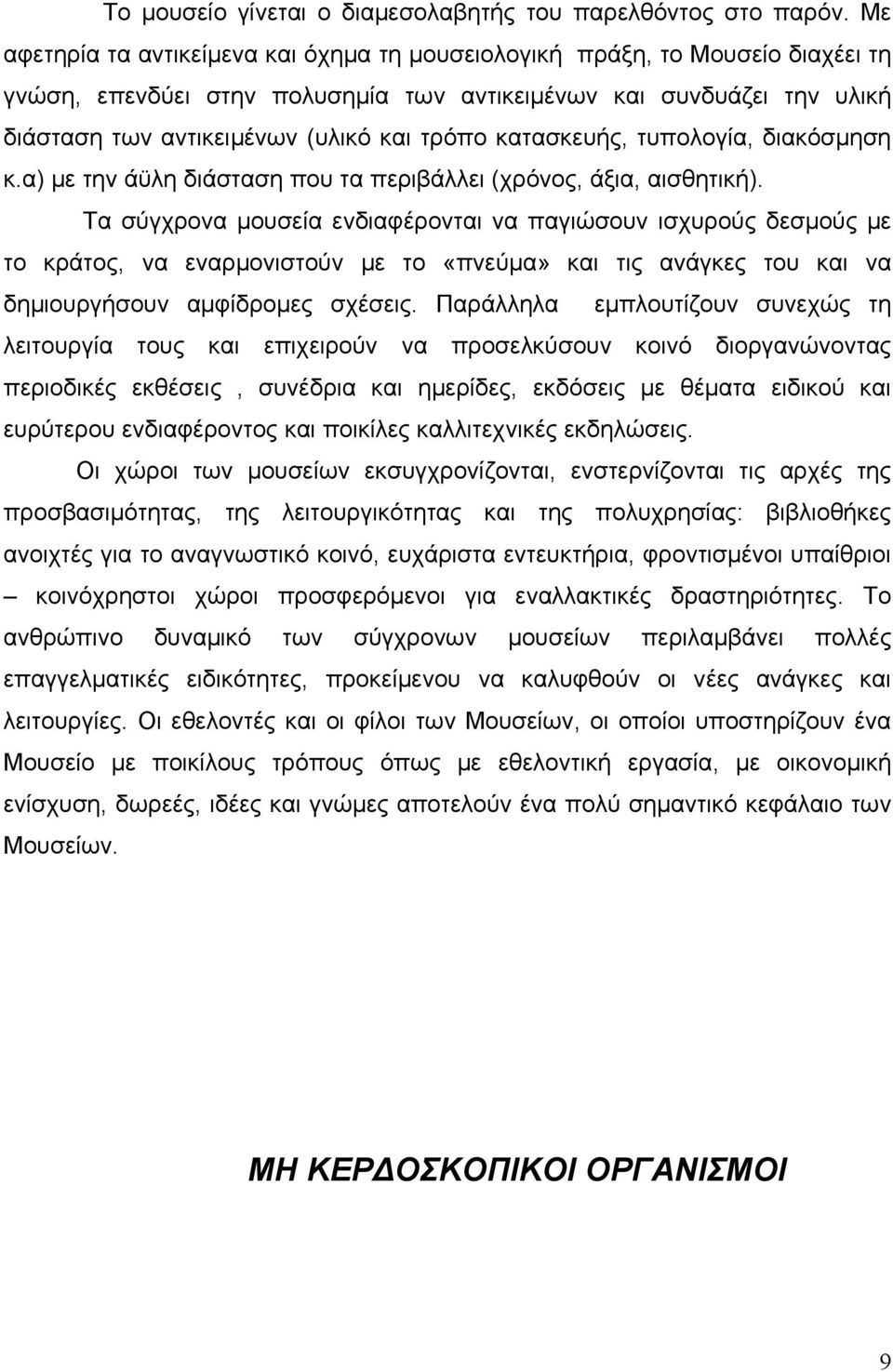 Το μουσείο γίνεται ο διαμεσολαβητής του παρελθόντος στο παρόν. Με αφετηρία τα αντικείμενα και όχημα τη μουσειολογική πράξη, το Μουσείο διαχέει τη γνώση, επενδύει στην πολυσημία των αντικειμένων και συνδυάζει την υλική διάσταση των αντικειμένων (υλικό και τρόπο κατασκευής, τυπολογία, διακόσμηση κ.α) με την άϋλη διάσταση που τα περιβάλλει (χρόνος, άξια, αισθητική).

Τα σύγχρονα μουσεία ενδιαφέρονται να παγιώσουν ισχυρούς δεσμούς με το κράτος, να εναρμονιστούν με το «πνεύμα» και τις ανάγκες του και να δημιουργήσουν αμφίδρομες σχέσεις. Παράλληλα εμπλουτίζουν συνεχώς τη λειτουργία τους και επιχειρούν να προσελκύσουν κοινό διοργανώνοντας περιοδικές εκθέσεις , συνέδρια και ημερίδες, εκδόσεις με θέματα ειδικού και ευρύτερου ενδιαφέροντος και ποικίλες καλλιτεχνικές εκδηλώσεις.

Οι χώροι των μουσείων εκσυγχρονίζονται, ενστερνίζονται τις αρχές της προσβασιμότητας, της λειτουργικότητας και της πολυχρησίας: βιβλιοθήκες ανοιχτές για το αναγνωστικό κοινό, ευχάριστα εντευκτήρια, φροντισμένοι υπαίθριοι – κοινόχρηστοι χώροι προσφερόμενοι για εναλλακτικές δραστηριότητες. Το ανθρώπινο δυναμικό των σύγχρονων μουσείων περιλαμβάνει πολλές επαγγελματικές ειδικότητες, προκείμενου να καλυφθούν οι νέες ανάγκες και λειτουργίες. Οι εθελοντές και οι φίλοι των Μουσείων, οι οποίοι υποστηρίζουν ένα Μουσείο με ποικίλους τρόπους όπως με εθελοντική εργασία, με οικονομική ενίσχυση, δωρεές, ιδέες και γνώμες αποτελούν ένα πολύ σημαντικό κεφάλαιο των Μουσείων.

ΜΗ ΚΕΡΔΟΣΚΟΠΙΚΟΙ ΟΡΓΑΝΙΣΜΟΙ

9